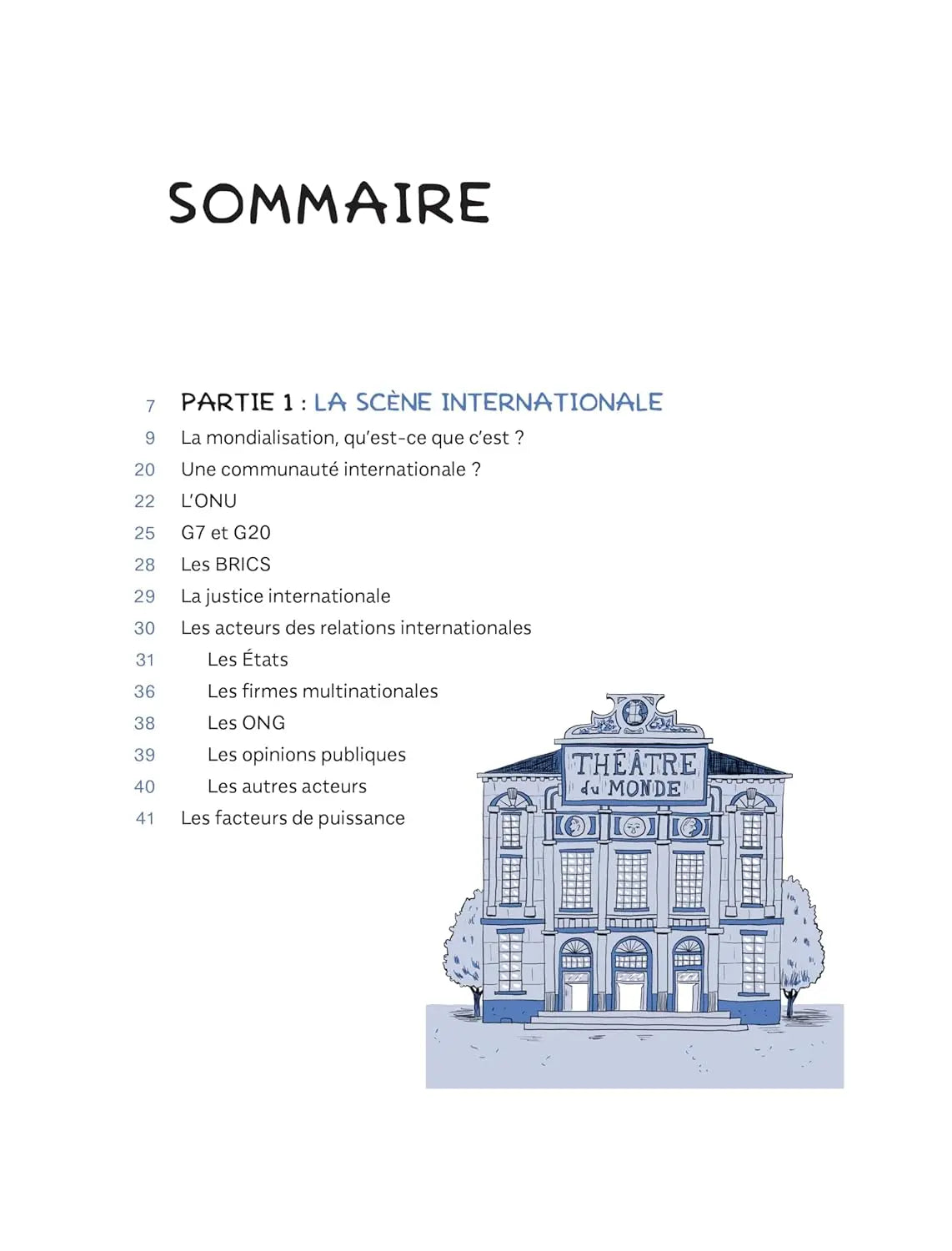 SOMMAIRE

7 PARTIE 1 : LA SCÈNE INTERNATIONALE
9 La mondialisation, qu'est-ce que c'est ?
20 Une communauté internationale ?
22 L'ONU
25 G7 et G20
28 Les BRICS
29 La justice internationale
30 Les acteurs des relations internationales
31 Les États
36 Les firmes multinationales
38 Les ONG
39 Les opinions publiques
40 Les autres acteurs
41 Les facteurs de puissance

THÉÂTRE du MONDE